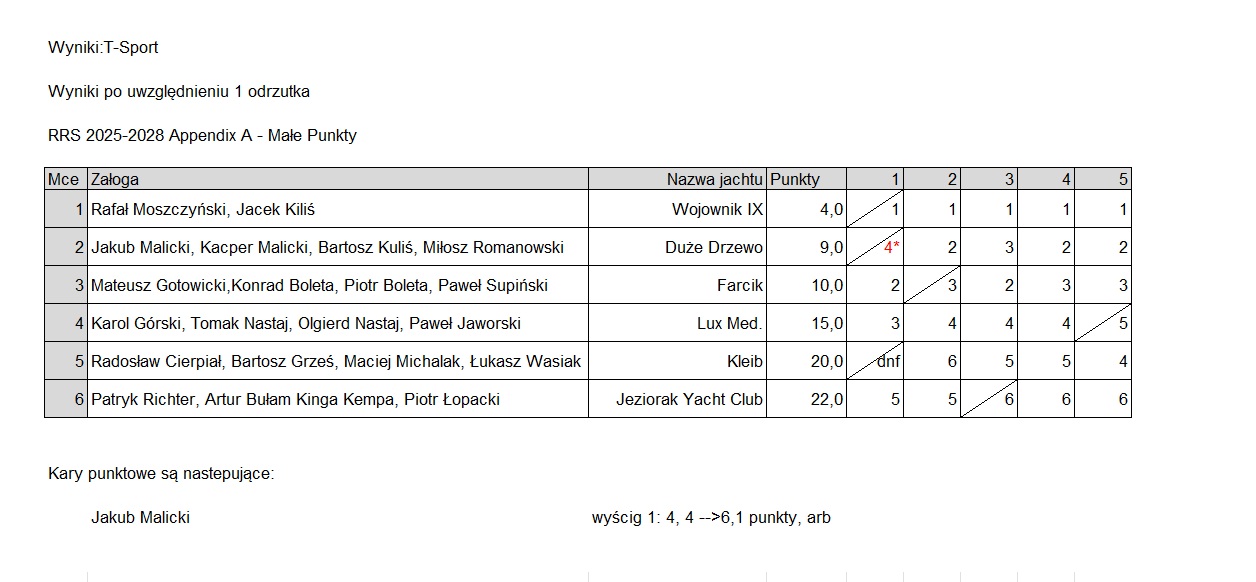 Wyniki:T-Sport

Wyniki po uwzględnieniu 1 odrzutka

RRS 2025-2028 Appendix A - Małe Punkty

| Mce | Załoga | Nazwa jachtu | Punkty | 1 | 2 | 3 | 4 | 5 |
|---|---|---|---|---|---|---|---|---|
| 1 | Rafał Moszczyński, Jacek Kiliś | Wojownik IX | 4,0 | 1 | 1 | 1 | 1 | 1 |
| 2 | Jakub Malicki, Kacper Malicki, Bartosz Kuliś, Miłosz Romanowski | Duże Drzewo | 9,0 | 4* | 2 | 3 | 2 | 2 |
| 3 | Mateusz Gotowicki,Konrad Boleta, Piotr Boleta, Paweł Supiński | Farcik | 10,0 | 2 | 3 | 2 | 3 | 3 |
| 4 | Karol Górski, Tomak Nastaj, Olgierd Nastaj, Paweł Jaworski | Lux Med. | 15,0 | 3 | 4 | 4 | 4 | 5 |
| 5 | Radosław Cierpiał, Bartosz Grześ, Maciej Michalak, Łukasz Wasiak | Kleib | 20,0 | dnf | 6 | 5 | 5 | 4 |
| 6 | Patryk Richter, Artur Bułam Kinga Kempa, Piotr Łopacki | Jeziorak Yacht Club | 22,0 | 5 | 5 | 6 | 6 | 6 |

Kary punktowe są nastepujące:

Jakub Malicki

wyścig 1: 4, 4 -->6,1 punkty, arb